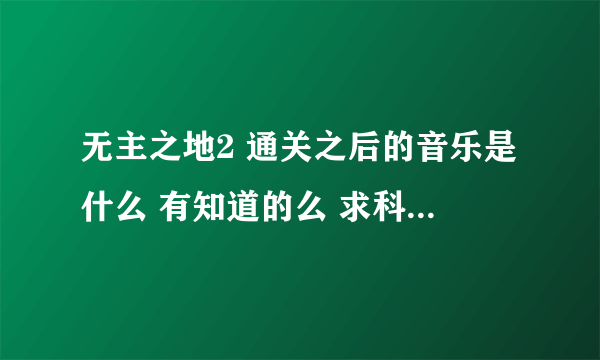 无主之地2 通关之后的音乐是什么 有知道的么 求科...